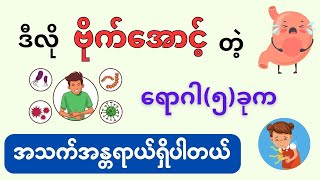 ဒီလို ဗိုက်အောင့် တဲ့

ရောဂါ(၅)ခုက

အသက်အန္တရာယ်ရှိပါတယ်